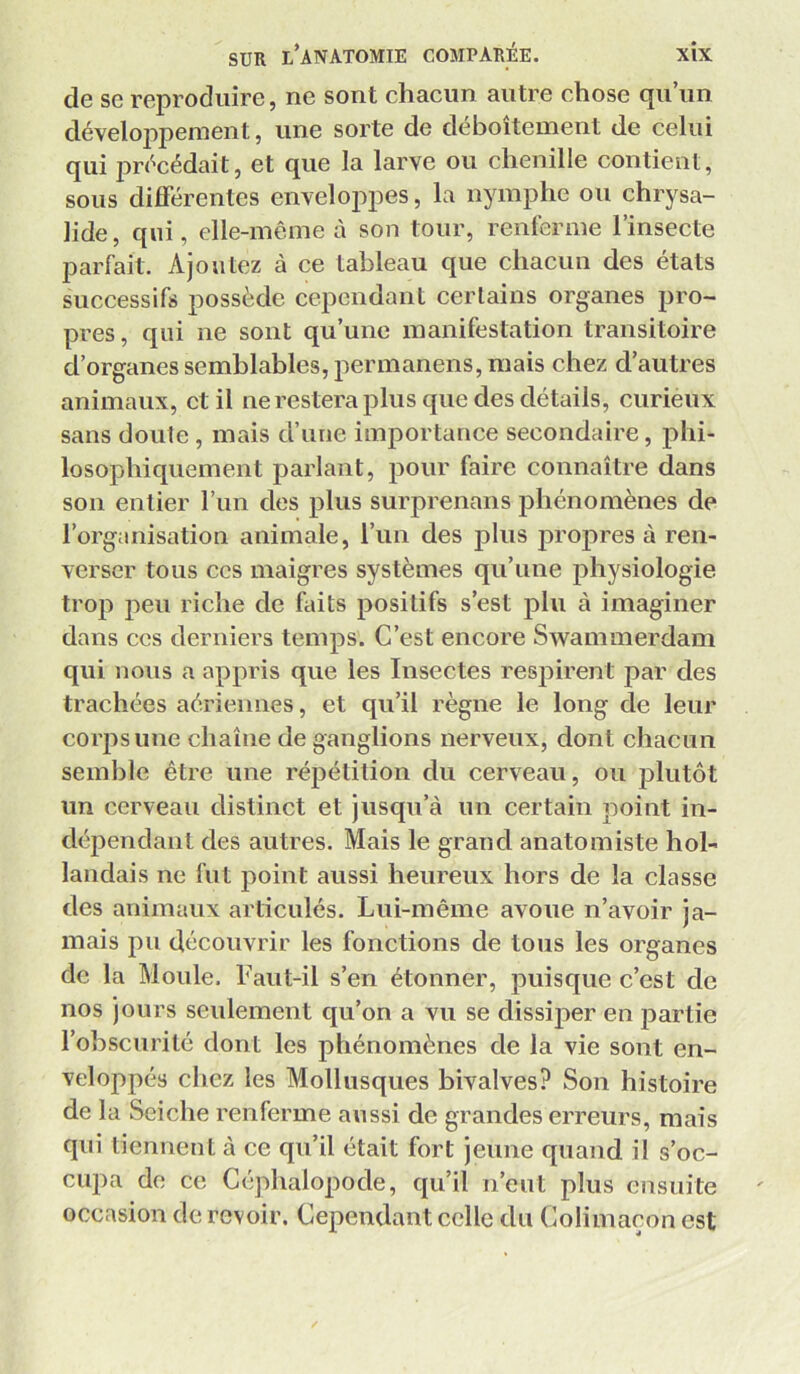 SUR L'ANATOMIE COMPARÉE. xix

de se reproduire, ne sont chacun autre chose qu'un développement, une sorte de déboîtement de celui qui précédait, et que la larve ou chenille contient, sous différentes enveloppes, la nymphe ou chrysalide, qui, elle-même à son tour, renferme l'insecte parfait. Ajoutez à ce tableau que chacun des états successifs possède cependant certains organes propres, qui ne sont qu'une manifestation transitoire d'organes semblables, permanens, mais chez d'autres animaux, et il ne restera plus que des détails, curieux sans doute, mais d'une importance secondaire, philosophiquement parlant, pour faire connaître dans son entier l'un des plus surprenans phénomènes de l'organisation animale, l'un des plus propres à renverser tous ces maigres systèmes qu'une physiologie trop peu riche de faits positifs s'est plu à imaginer dans ces derniers temps. C'est encore Swammerdam qui nous a appris que les Insectes respirent par des trachées aériennes, et qu'il règne le long de leur corps une chaîne de ganglions nerveux, dont chacun semble être une répétition du cerveau, ou plutôt un cerveau distinct et jusqu'à un certain point indépendant des autres. Mais le grand anatomiste hollandais ne fut point aussi heureux hors de la classe des animaux articulés. Lui-même avoue n'avoir jamais pu découvrir les fonctions de tous les organes de la Moule. Faut-il s'en étonner, puisque c'est de nos jours seulement qu'on a vu se dissiper en partie l'obscurité dont les phénomènes de la vie sont enveloppés chez les Mollusques bivalves? Son histoire de la Seiche renferme aussi de grandes erreurs, mais qui tiennent à ce qu'il était fort jeune quand il s'occupa de ce Céphalopode, qu'il n'eut plus ensuite occasion de revoir. Cependant celle du Colimaçon est